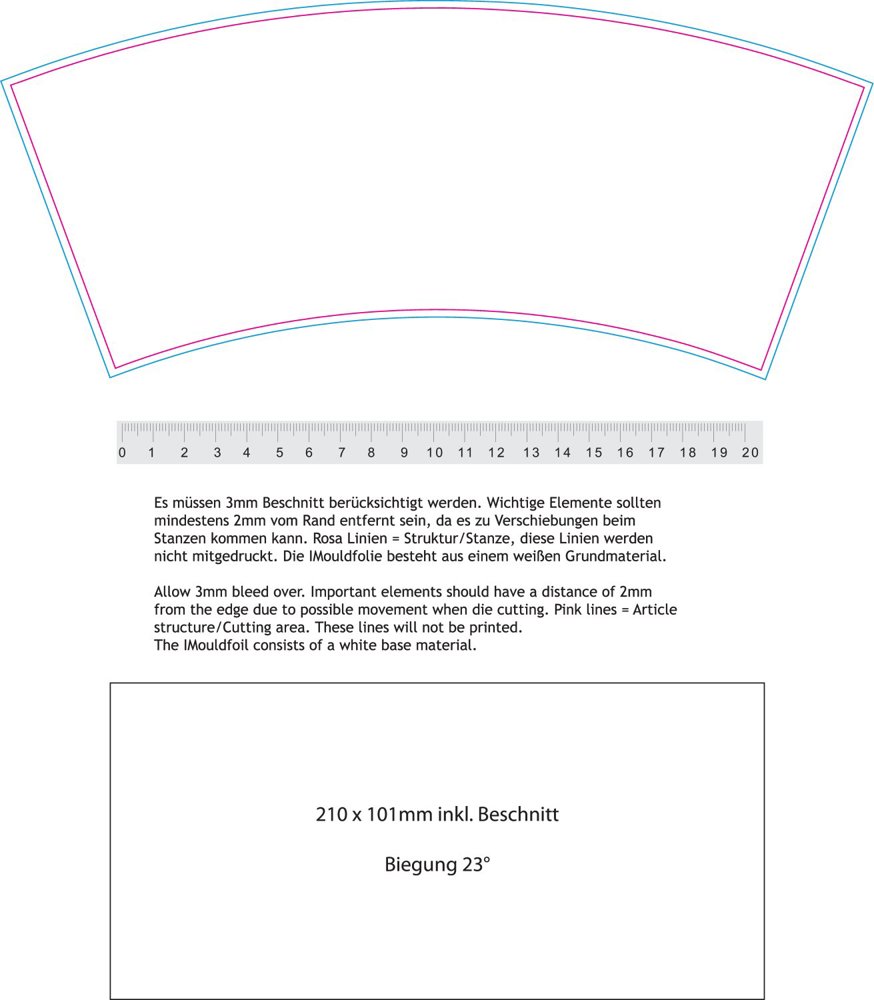 0 1 2 3 4 5 6 7 8 9 10 11 12 13 14 15 16 17 18 19 20

Es müssen 3mm Beschnitt berücksichtigt werden. Wichtige Elemente sollten mindestens 2mm vom Rand entfernt sein, da es zu Verschiebungen beim Stanzen kommen kann. Rosa Linien = Struktur/Stanze, diese Linien werden nicht mitgedruckt. Die IMouldfolie besteht aus einem weißen Grundmaterial.

Allow 3mm bleed over. Important elements should have a distance of 2mm from the edge due to possible movement when die cutting. Pink lines = Article structure/Cutting area. These lines will not be printed.
The IMouldfoil consists of a white base material.

210 x 101mm inkl. Beschnitt

Biegung 23°